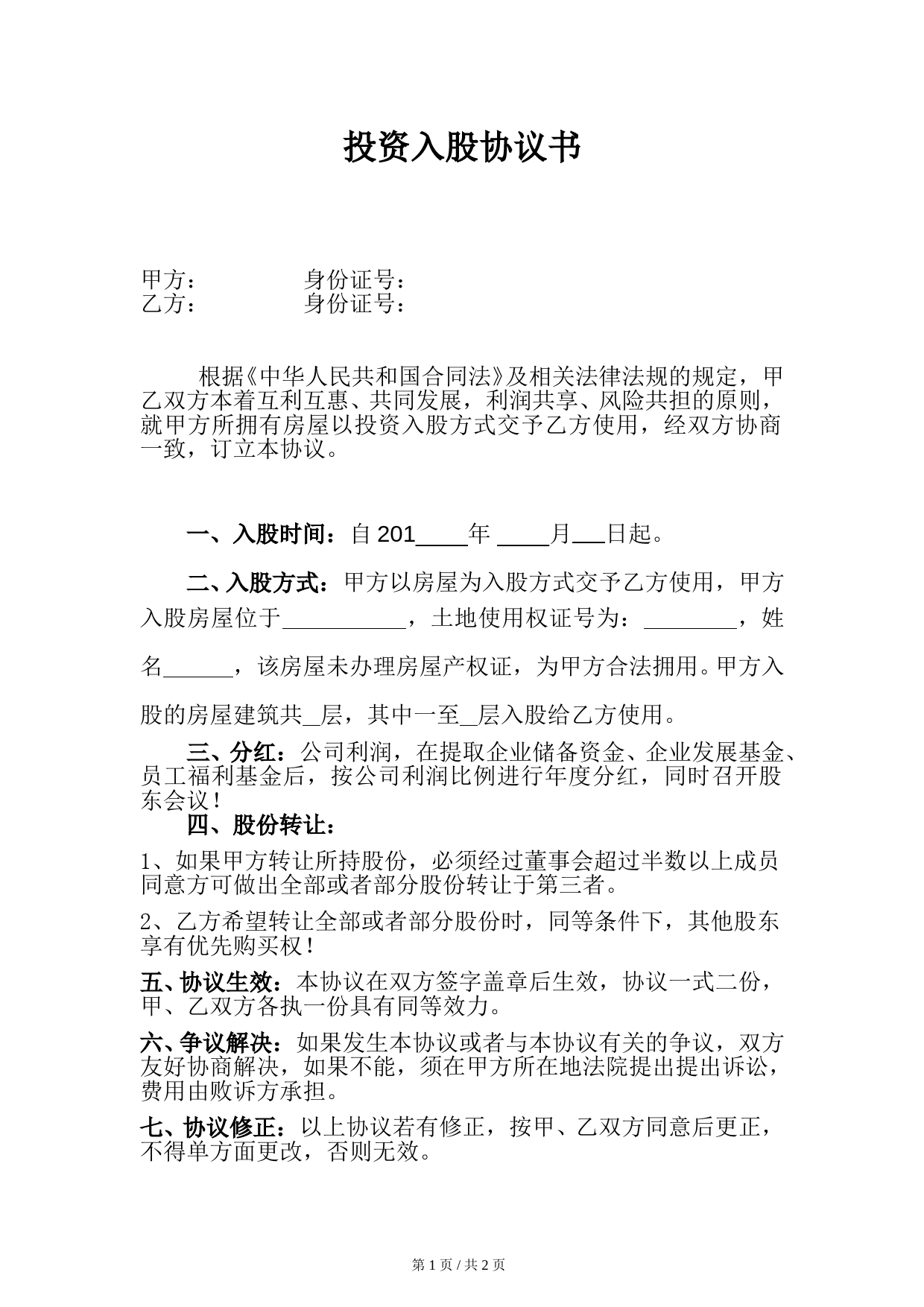 投资入股协议书

甲方：　　　　身份证号：
乙方：　　　　身份证号：

根据《中华人民共和国合同法》及相关法律法规的规定，甲乙双方本着互利互惠、共同发展，利润共享、风险共担的原则，就甲方所拥有房屋以投资入股方式交予乙方使用，经双方协商一致，订立本协议。

一、入股时间：自 201____年 ____月___日起。

二、入股方式：甲方以房屋为入股方式交予乙方使用，甲方入股房屋位于__________，土地使用权证号为：________，姓名______，该房屋未办理房屋产权证，为甲方合法拥用。甲方入股的房屋建筑共__层，其中一至__层入股给乙方使用。

三、分红：公司利润，在提取企业储备资金、企业发展基金、员工福利基金后，按公司利润比例进行年度分红，同时召开股东会议！

四、股份转让：

1、如果甲方转让所持股份，必须经过董事会超过半数以上成员同意方可做出全部或者部分股份转让于第三者。

2、乙方希望转让全部或者部分股份时，同等条件下，其他股东享有优先购买权！

五、协议生效：本协议在双方签字盖章后生效，协议一式二份，甲、乙双方各执一份具有同等效力。

六、争议解决：如果发生本协议或者与本协议有关的争议，双方友好协商解决，如果不能，须在甲方所在地法院提出提出诉讼，费用由败诉方承担。

七、协议修正：以上协议若有修正，按甲、乙双方同意后更正，不得单方面更改，否则无效。

第 1 页 / 共 2 页